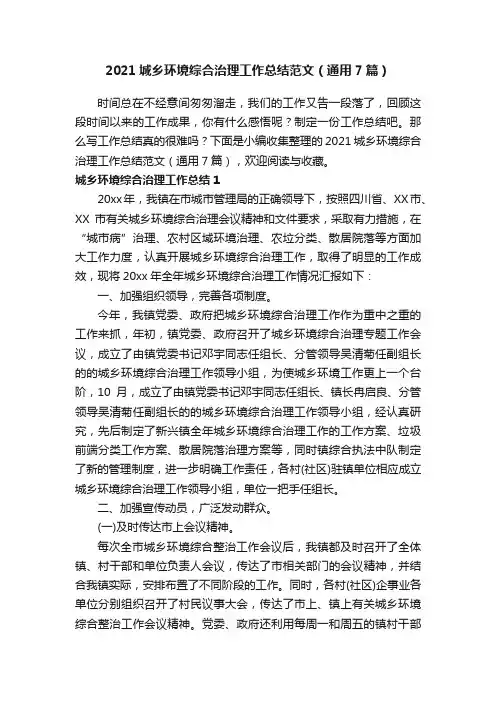 2021 城乡环境综合治理工作总结范文（通用 7 篇）

时间总在不经意间匆匆溜走，我们的工作又告一段落了，回顾这段时间以来的工作成果，你有什么感悟呢？制定一份工作总结吧。那么写工作总结真的很难吗？下面是小编收集整理的 2021 城乡环境综合治理工作总结范文（通用 7 篇），欢迎阅读与收藏。

城乡环境综合治理工作总结 1

20xx 年，我镇在市城市管理局的正确领导下，按照四川省、XX 市、XX 市有关城乡环境综合治理会议精神和文件要求，采取有力措施，在“城市病”治理、农村区域环境治理、农垃分类、散居院落等方面加大工作力度，认真开展城乡环境综合治理工作，取得了明显的工作成效，现将 20xx 年全年城乡环境综合治理工作情况汇报如下：

一、加强组织领导，完善各项制度。

今年，我镇党委、政府把城乡环境综合治理工作作为重中之重的工作来抓，年初，镇党委、政府召开了城乡环境综合治理专题工作会议，成立了由镇党委书记邓宇同志任组长、分管领导吴清菊任副组长的的城乡环境综合治理工作领导小组，为使城乡环境工作更上一个台阶，10 月，成立了由镇党委书记邓宇同志任组长、镇长冉启良、分管领导吴清菊任副组长的的城乡环境综合治理工作领导小组，经认真研究，先后制定了新兴镇全年城乡环境综合治理工作的工作方案、垃圾前端分类工作方案、散居院落治理方案等，同时镇综合执法中队制定了新的管理制度，进一步明确工作责任，各村(社区)驻镇单位相应成立城乡环境综合治理工作领导小组，单位一把手任组长。

二、加强宣传动员，广泛发动群众。

(一)及时传达市上会议精神。

每次全市城乡环境综合整治工作会议后，我镇都及时召开了全体镇、村干部和单位负责人会议，传达了市相关部门的会议精神，并结合我镇实际，安排布置了不同阶段的工作。同时，各村(社区)企事业各单位分别组织召开了村民议事大会，传达了市上、镇上有关城乡环境综合整治工作会议精神。党委、政府还利用每周一和周五的镇村干部